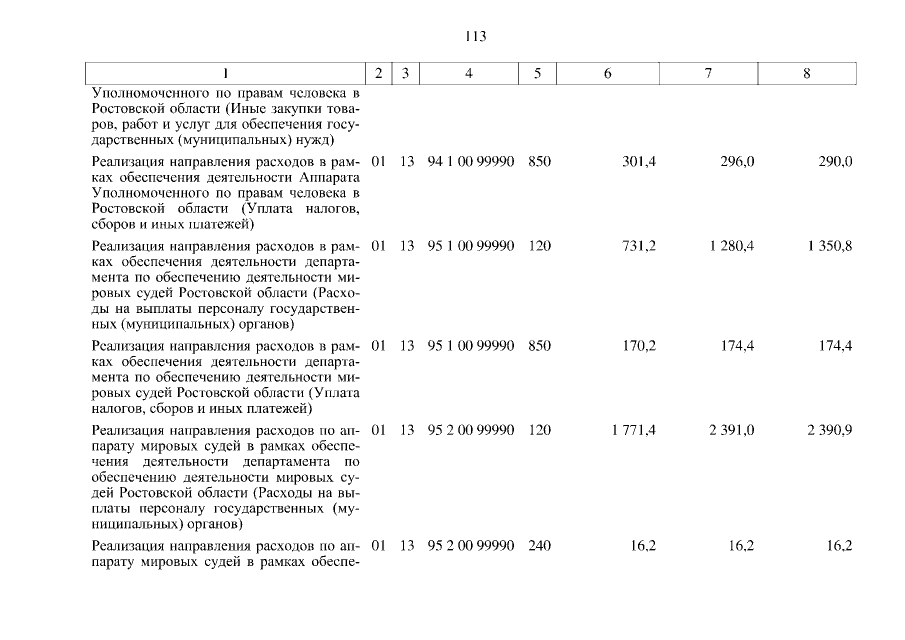 113

| 1 | 2 | 3 | 4 | 5 | 6 | 7 | 8 |
|---|---|---|---|---|---|---|---|
| Уполномоченного по правам человека в Ростовской области (Иные закупки товаров, работ и услуг для обеспечения государственных (муниципальных) нужд) | | | | | | | |
| Реализация направления расходов в рамках обеспечения деятельности Аппарата Уполномоченного по правам человека в Ростовской области (Уплата налогов, сборов и иных платежей) | 01 | 13 | 94 1 00 99990 | 850 | 301,4 | 296,0 | 290,0 |
| Реализация направления расходов в рамках обеспечения деятельности департамента по обеспечению деятельности мировых судей Ростовской области (Расходы на выплаты персоналу государственных (муниципальных) органов) | 01 | 13 | 95 1 00 99990 | 120 | 731,2 | 1 280,4 | 1 350,8 |
| Реализация направления расходов в рамках обеспечения деятельности департамента по обеспечению деятельности мировых судей Ростовской области (Уплата налогов, сборов и иных платежей) | 01 | 13 | 95 1 00 99990 | 850 | 170,2 | 174,4 | 174,4 |
| Реализация направления расходов по аппарату мировых судей в рамках обеспечения деятельности департамента по обеспечению деятельности мировых судей Ростовской области (Расходы на выплаты персоналу государственных (муниципальных) органов) | 01 | 13 | 95 2 00 99990 | 120 | 1 771,4 | 2 391,0 | 2 390,9 |
| Реализация направления расходов по аппарату мировых судей в рамках обеспе- | 01 | 13 | 95 2 00 99990 | 240 | 16,2 | 16,2 | 16,2 |